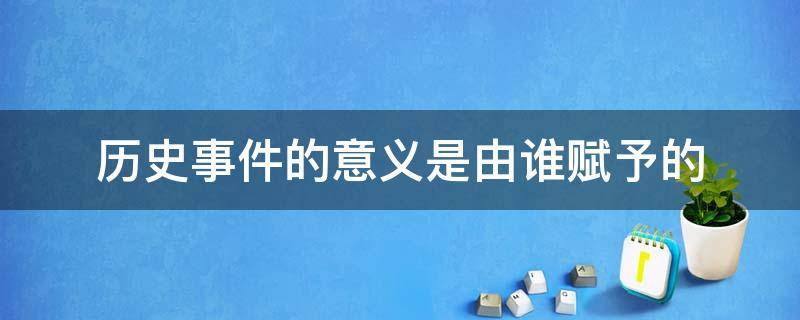 历史事件的意义是由谁赋予的